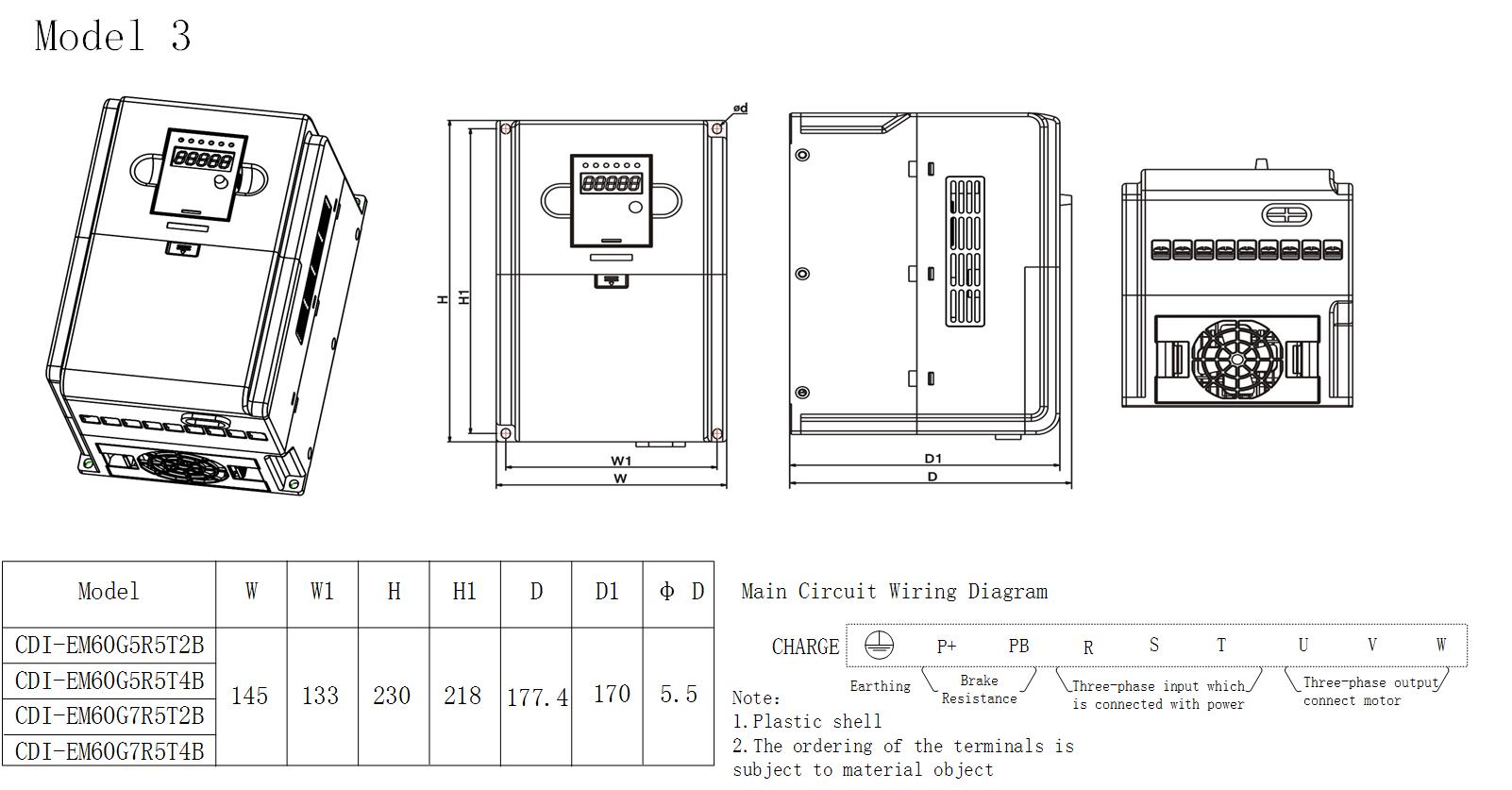 Model 3

ød

H

H1

W1

W

D1

D

| Model | W | W1 | H | H1 | D | D1 | Φ D |
|---|---|---|---|---|---|---|---|
| CDI-EM60G5R5T2B | 145 | 133 | 230 | 218 | 177.4 | 170 | 5.5 |
| CDI-EM60G5R5T4B | | | | | | | |
| CDI-EM60G7R5T2B | | | | | | | |
| CDI-EM60G7R5T4B | | | | | | | |

Main Circuit Wiring Diagram

CHARGE P+ PB R S T U V W

Earthing Brake Resistance Three-phase input which is connected with power Three-phase output connect motor

Note:
1.Plastic shell
2.The ordering of the terminals is subject to material object